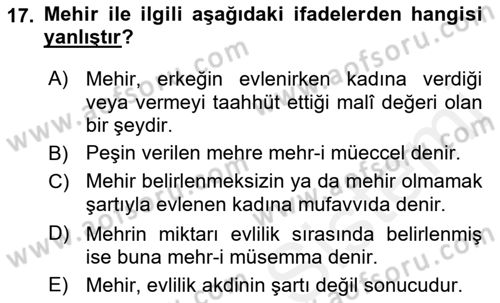 17. Mehir ile ilgili aşağıdaki ifadelerden hangisi yanlıştır?

A) Mehir, erkeğin evlenirken kadına verdiği veya vermeyi taahhüt ettiği malî değeri olan bir şeydir.

B) Peşin verilen mehre mehr-i müeccel denir.

C) Mehir belirlenmeksizin ya da mehir olmamak şartıyla evlenen kadına mufavvıda denir.

D) Mehrin miktarı evlilik sırasında belirlenmiş ise buna mehr-i müsemma denir.

E) Mehir, evlilik akdinin şartı değil sonucudur.

www.aofsoru.com